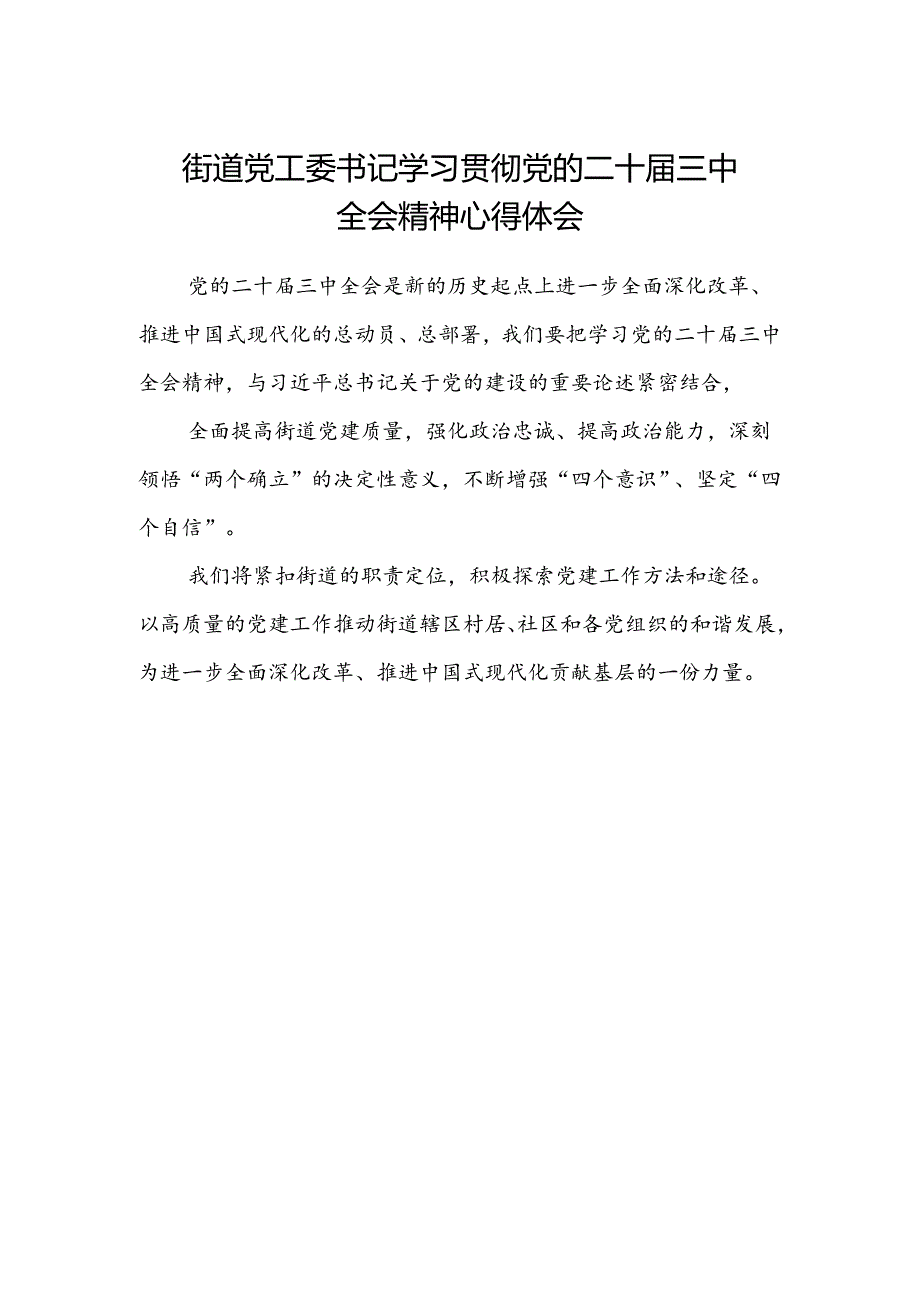 街道党工委书记学习贯彻党的二十届三中全会精神心得体会

党的二十届三中全会是新的历史起点上进一步全面深化改革、推进中国式现代化的总动员、总部署，我们要把学习党的二十届三中全会精神，与习近平总书记关于党的建设的重要论述紧密结合，

全面提高街道党建质量，强化政治忠诚、提高政治能力，深刻领悟“两个确立”的决定性意义，不断增强“四个意识”、坚定“四个自信”。

我们将紧扣街道的职责定位，积极探索党建工作方法和途径。以高质量的党建工作推动街道辖区村居、社区和各党组织的和谐发展，为进一步全面深化改革、推进中国式现代化贡献基层的一份力量。